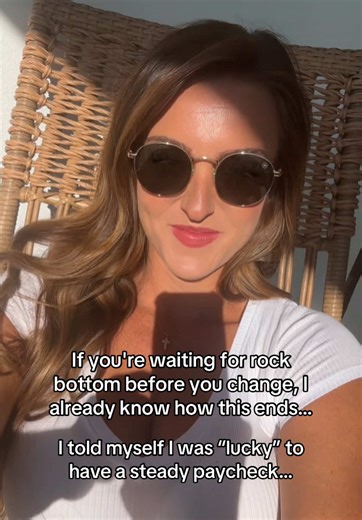 If you're waiting for rock bottom before you change, I already know how this ends...

I told myself I was "lucky" to have a steady paycheck...